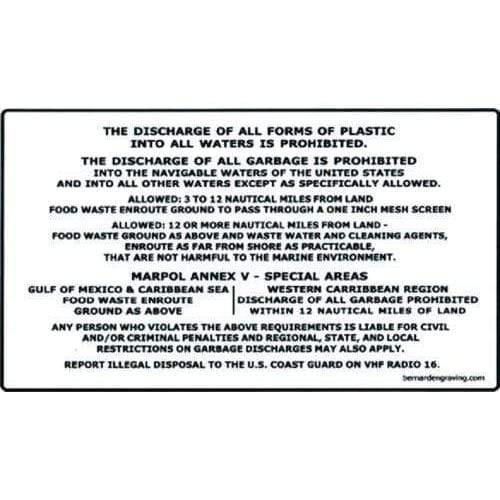 THE DISCHARGE OF ALL FORMS OF PLASTIC INTO ALL WATERS IS PROHIBITED.

THE DISCHARGE OF ALL GARBAGE IS PROHIBITED INTO THE NAVIGABLE WATERS OF THE UNITED STATES AND INTO ALL OTHER WATERS EXCEPT AS SPECIFICALLY ALLOWED.

ALLOWED: 3 TO 12 NAUTICAL MILES FROM LAND FOOD WASTE ENROUTE GROUND TO PASS THROUGH A ONE INCH MESH SCREEN

ALLOWED: 12 OR MORE NAUTICAL MILES FROM LAND - FOOD WASTE GROUND AS ABOVE AND WASTE WATER AND CLEANING AGENTS, ENROUTE AS FAR FROM SHORE AS PRACTICABLE, THAT ARE NOT HARMFUL TO THE MARINE ENVIRONMENT.

MARPOL ANNEX V - SPECIAL AREAS

GULF OF MEXICO & CARIBBEAN SEA
FOOD WASTE ENROUTE
GROUND AS ABOVE

WESTERN CARRIBBEAN REGION
DISCHARGE OF ALL GARBAGE PROHIBITED
WITHIN 12 NAUTICAL MILES OF LAND

ANY PERSON WHO VIOLATES THE ABOVE REQUIREMENTS IS LIABLE FOR CIVIL AND/OR CRIMINAL PENALTIES AND REGIONAL, STATE, AND LOCAL RESTRICTIONS ON GARBAGE DISCHARGES MAY ALSO APPLY.

REPORT ILLEGAL DISPOSAL TO THE U.S. COAST GUARD ON VHF RADIO 16.

bernardengraving.com